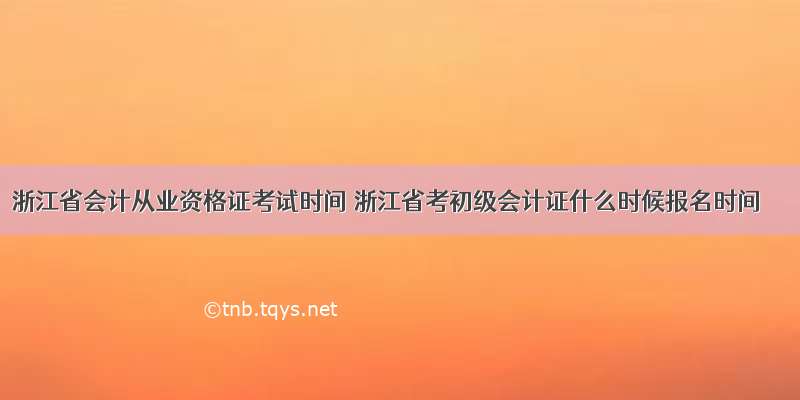 浙江省会计从业资格证考试时间 浙江省考初级会计证什么时候报名时间

©tnb.tqys.net